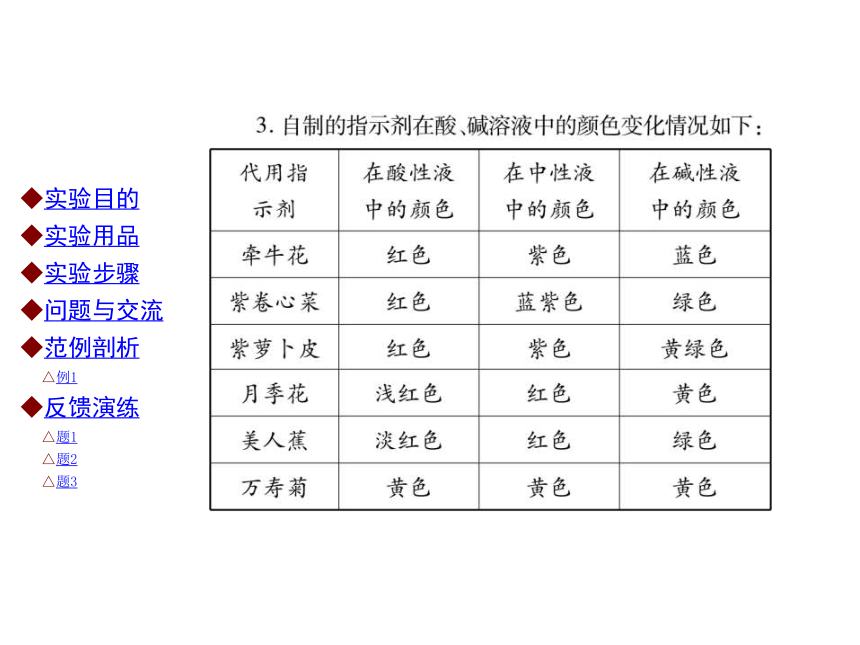 ◆实验目的
◆实验用品
◆实验步骤
◆问题与交流
◆范例剖析
△例1
◆反馈演练
△题1
△题2
△题3

3. 自制的指示剂在酸、碱溶液中的颜色变化情况如下：

| 代用指示剂 | 在酸性液中的颜色 | 在中性液中的颜色 | 在碱性液中的颜色 |
|---|---|---|---|
| 牵牛花 | 红色 | 紫色 | 蓝色 |
| 紫卷心菜 | 红色 | 蓝紫色 | 绿色 |
| 紫萝卜皮 | 红色 | 紫色 | 黄绿色 |
| 月季花 | 浅红色 | 红色 | 黄色 |
| 美人蕉 | 淡红色 | 红色 | 绿色 |
| 万寿菊 | 黄色 | 黄色 | 黄色 |